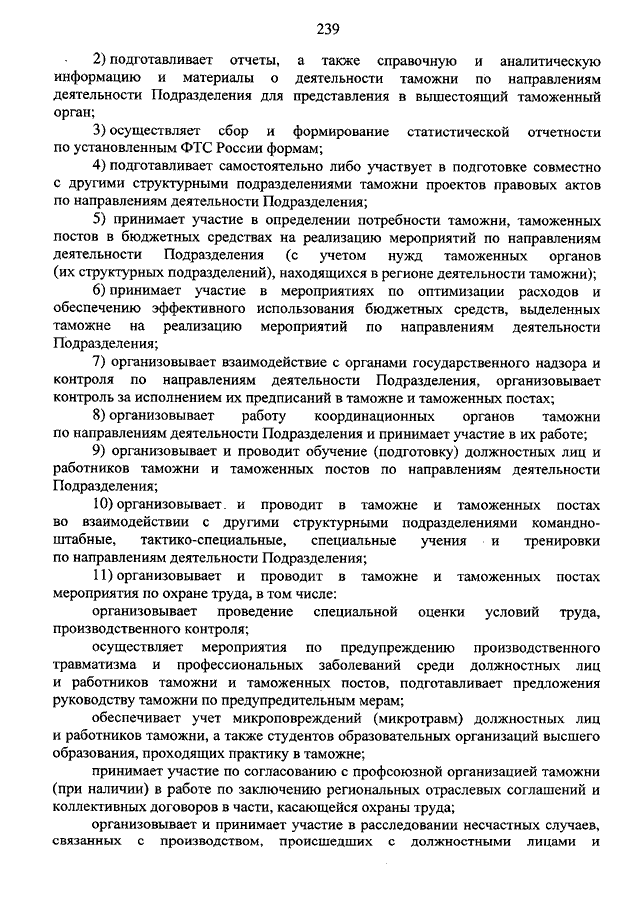 239

2) подготавливает отчеты, а также справочную и аналитическую информацию и материалы о деятельности таможни по направлениям деятельности Подразделения для представления в вышестоящий таможенный орган;

3) осуществляет сбор и формирование статистической отчетности по установленным ФТС России формам;

4) подготавливает самостоятельно либо участвует в подготовке совместно с другими структурными подразделениями таможни проектов правовых актов по направлениям деятельности Подразделения;

5) принимает участие в определении потребности таможни, таможенных постов в бюджетных средствах на реализацию мероприятий по направлениям деятельности Подразделения (с учетом нужд таможенных органов (их структурных подразделений), находящихся в регионе деятельности таможни);

6) принимает участие в мероприятиях по оптимизации расходов и обеспечению эффективного использования бюджетных средств, выделенных таможне на реализацию мероприятий по направлениям деятельности Подразделения;

7) организовывает взаимодействие с органами государственного надзора и контроля по направлениям деятельности Подразделения, организовывает контроль за исполнением их предписаний в таможне и таможенных постах;

8) организовывает работу координационных органов таможни по направлениям деятельности Подразделения и принимает участие в их работе;

9) организовывает и проводит обучение (подготовку) должностных лиц и работников таможни и таможенных постов по направлениям деятельности Подразделения;

10) организовывает и проводит в таможне и таможенных постах во взаимодействии с другими структурными подразделениями командно-штабные, тактико-специальные, специальные учения и тренировки по направлениям деятельности Подразделения;

11) организовывает и проводит в таможне и таможенных постах мероприятия по охране труда, в том числе:

организовывает проведение специальной оценки условий труда, производственного контроля;

осуществляет мероприятия по предупреждению производственного травматизма и профессиональных заболеваний среди должностных лиц и работников таможни и таможенных постов, подготавливает предложения руководству таможни по предупредительным мерам;

обеспечивает учет микроповреждений (микротравм) должностных лиц и работников таможни, а также студентов образовательных организаций высшего образования, проходящих практику в таможне;

принимает участие по согласованию с профсоюзной организацией таможни (при наличии) в работе по заключению региональных отраслевых соглашений и коллективных договоров в части, касающейся охраны труда;

организовывает и принимает участие в расследовании несчастных случаев, связанных с производством, происшедших с должностными лицами и